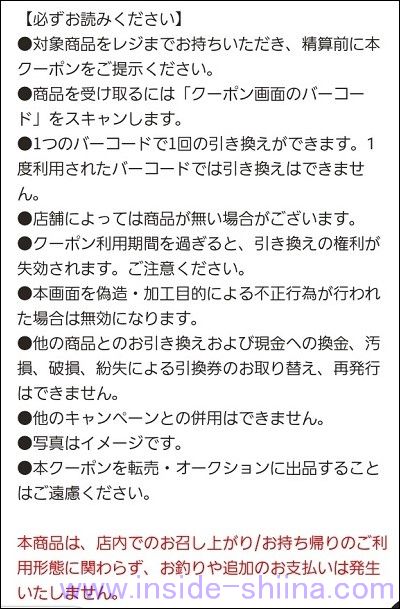 【必ずお読みください】
●対象商品をレジまでお持ちいただき、精算前に本クーポンをご提示ください。
●商品を受け取るには「クーポン画面のバーコード」をスキャンします。
●1つのバーコードで1回の引き換えができます。1度利用されたバーコードでは引き換えはできません。
●店舗によっては商品が無い場合がございます。
●クーポン利用期間を過ぎると、引き換えの権利が失効されます。ご注意ください。
●本画面を偽造・加工目的による不正行為が行われた場合は無効になります。
●他の商品とのお引き換えおよび現金への換金、汚損、破損、紛失による引換券のお取り替え、再発行はできません。
●他のキャンペーンとの併用はできません。
●写真はイメージです。
●本クーポンを転売・オークションに出品することはご遠慮ください。

本商品は、店内でのお召し上がり/お持ち帰りのご利用形態に関わらず、お釣りや追加のお支払いは発生いたしません。

www.inside-shiina.com